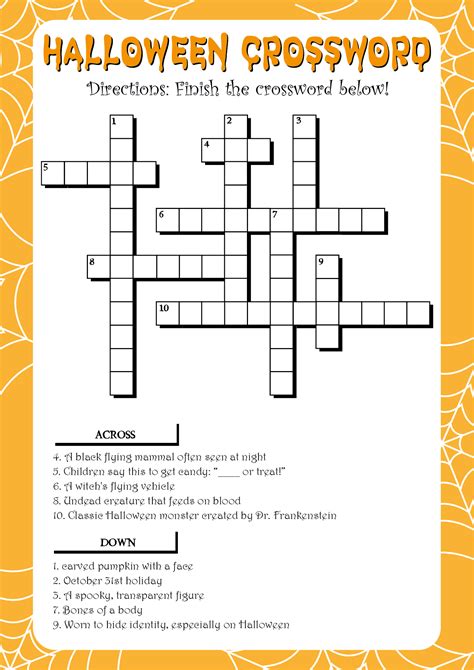 HALLOWEEN CROSSWORD

Directions: Finish the crossword below!

1
2
3
4
5
6
7
8
9
10

ACROSS

4. A black flying mammal often seen at night
5. Children say this to get candy: "____ or treat!"
6. A witch's flying vehicle
8. Undead creature that feeds on blood
10. Classic Halloween monster created by Dr. Frankenstein

DOWN

1. carved pumpkin with a face
2. October 31st holiday
3. A spooky, transparent figure
7. Bones of a body
9. Worn to hide identity, especially on Halloween